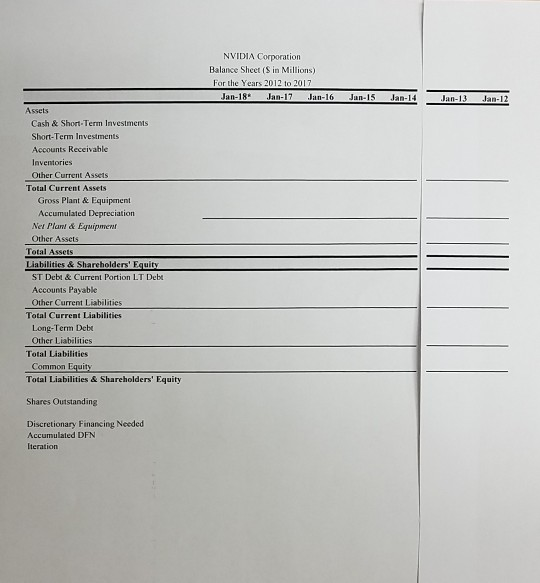 NVIDIA Corporation
Balance Sheet ($ in Millions)
For the Years 2012 to 2017

| | Jan-18* | Jan-17 | Jan-16 | Jan-15 | Jan-14 | Jan-13 | Jan-12 |
|---|---|---|---|---|---|---|---|
| Assets | | | | | | | |
| Cash & Short-Term Investments | | | | | | | |
| Short-Term Investments | | | | | | | |
| Accounts Receivable | | | | | | | |
| Inventories | | | | | | | |
| Other Current Assets | | | | | | | |
| Total Current Assets | | | | | | | |
| Gross Plant & Equipment | | | | | | | |
| Accumulated Depreciation | | | | | | | |
| Net Plant & Equipment | | | | | | | |
| Other Assets | | | | | | | |
| Total Assets | | | | | | | |
| Liabilities & Shareholders' Equity | | | | | | | |
| ST Debt & Current Portion LT Debt | | | | | | | |
| Accounts Payable | | | | | | | |
| Other Current Liabilities | | | | | | | |
| Total Current Liabilities | | | | | | | |
| Long-Term Debt | | | | | | | |
| Other Liabilities | | | | | | | |
| Total Liabilities | | | | | | | |
| Common Equity | | | | | | | |
| Total Liabilities & Shareholders' Equity | | | | | | | |

Shares Outstanding

Discretionary Financing Needed
Accumulated DFN
Iteration